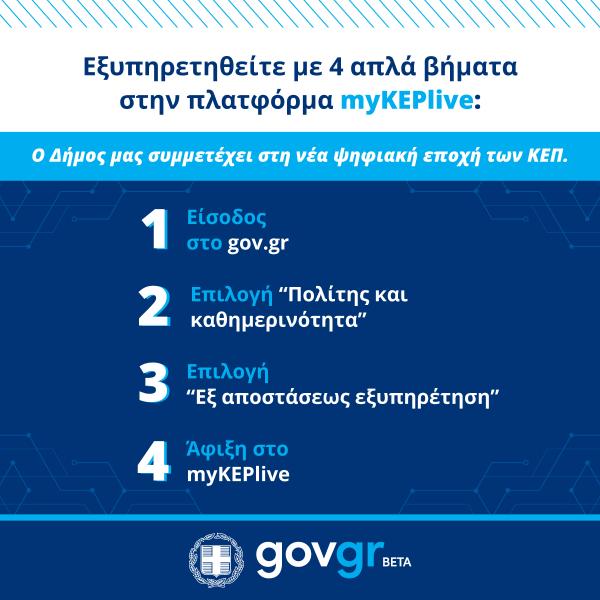 Εξυπηρετηθείτε με 4 απλά βήματα στην πλατφόρμα myKEPlive:

Ο Δήμος μας συμμετέχει στη νέα ψηφιακή εποχή των ΚΕΠ.

1 Είσοδος στο gov.gr

2 Επιλογή "Πολίτης και καθημερινότητα"

3 Επιλογή "Εξ αποστάσεως εξυπηρέτηση"

4 Άφιξη στο myKEPlive

govgr BETA